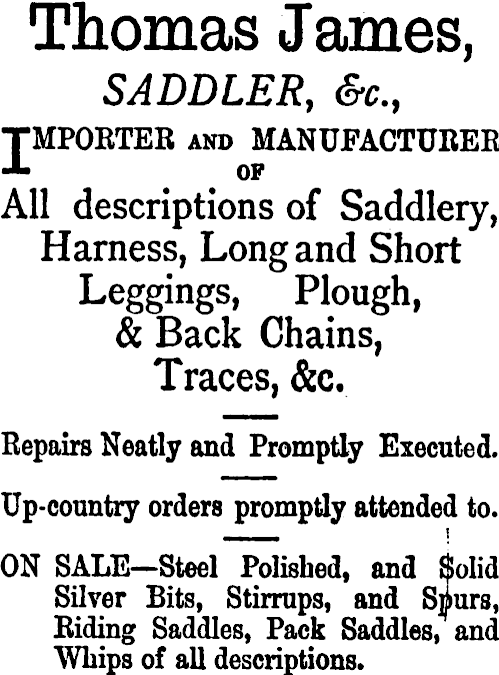 Thomas James,

SADDLER, &c.,

IMPORTER AND MANUFACTURER OF

All descriptions of Saddlery, Harness, Long and Short Leggings, Plough, & Back Chains, Traces, &c.

Repairs Neatly and Promptly Executed.

Up-country orders promptly attended to.

ON SALE—Steel Polished, and Solid Silver Bits, Stirrups, and Spurs, Riding Saddles, Pack Saddles, and Whips of all descriptions.